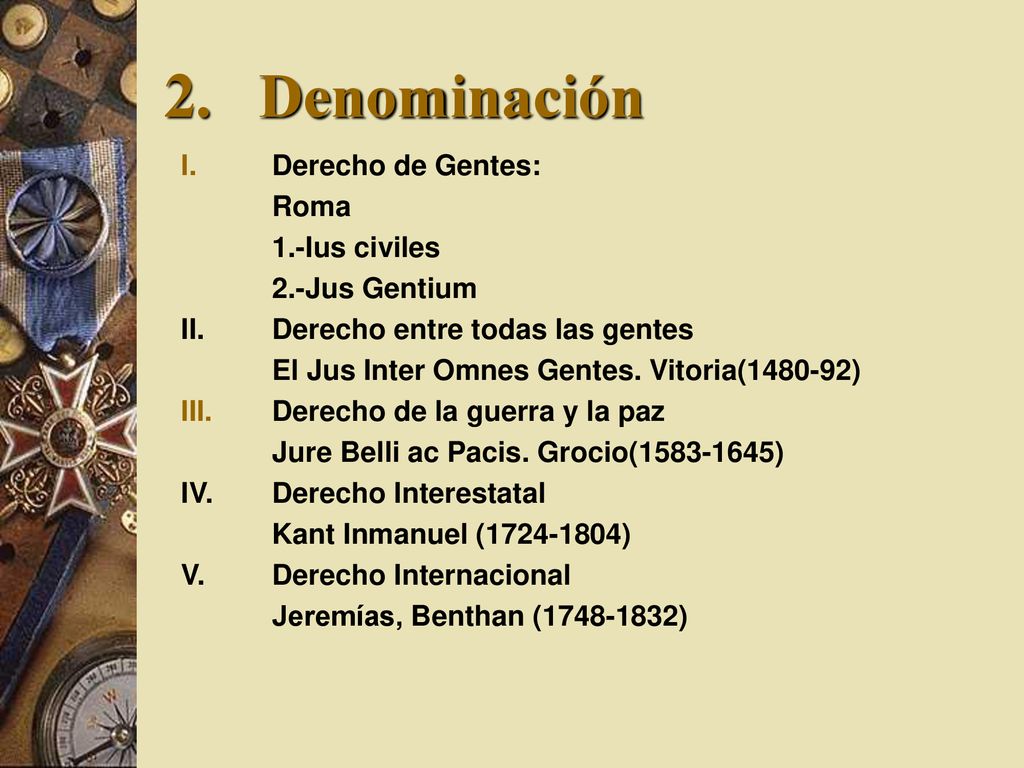 2. Denominación

I. Derecho de Gentes:
Roma
1.-Ius civiles
2.-Jus Gentium
II. Derecho entre todas las gentes
El Jus Inter Omnes Gentes. Vitoria(1480-92)
III. Derecho de la guerra y la paz
Jure Belli ac Pacis. Grocio(1583-1645)
IV. Derecho Interestatal
Kant Inmanuel (1724-1804)
V. Derecho Internacional
Jeremías, Benthan (1748-1832)